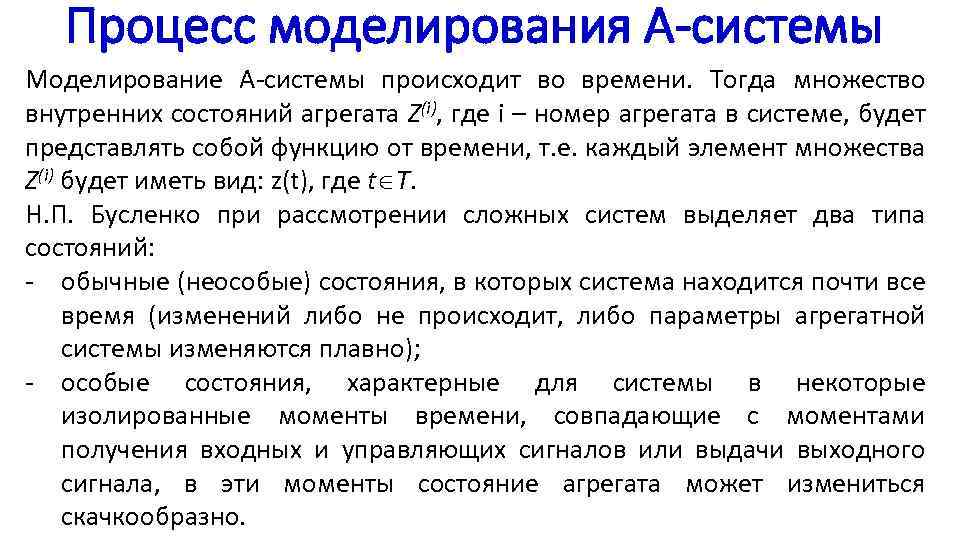 Процесс моделирования А-системы

Моделирование А-системы происходит во времени. Тогда множество внутренних состояний агрегата $Z^{(i)}$, где i – номер агрегата в системе, будет представлять собой функцию от времени, т.е. каждый элемент множества $Z^{(i)}$ будет иметь вид: z(t), где $t \in T$.

Н.П. Бусленко при рассмотрении сложных систем выделяет два типа состояний:

- обычные (неособые) состояния, в которых система находится почти все время (изменений либо не происходит, либо параметры агрегатной системы изменяются плавно);
- особые состояния, характерные для системы в некоторые изолированные моменты времени, совпадающие с моментами получения входных и управляющих сигналов или выдачи выходного сигнала, в эти моменты состояние агрегата может измениться скачкообразно.